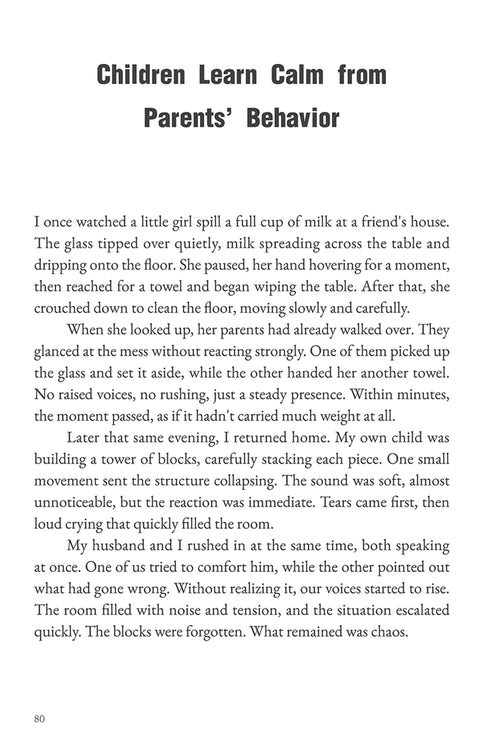 Children Learn Calm from Parents' Behavior

I once watched a little girl spill a full cup of milk at a friend's house. The glass tipped over quietly, milk spreading across the table and dripping onto the floor. She paused, her hand hovering for a moment, then reached for a towel and began wiping the table. After that, she crouched down to clean the floor, moving slowly and carefully.

When she looked up, her parents had already walked over. They glanced at the mess without reacting strongly. One of them picked up the glass and set it aside, while the other handed her another towel. No raised voices, no rushing, just a steady presence. Within minutes, the moment passed, as if it hadn't carried much weight at all.

Later that same evening, I returned home. My own child was building a tower of blocks, carefully stacking each piece. One small movement sent the structure collapsing. The sound was soft, almost unnoticeable, but the reaction was immediate. Tears came first, then loud crying that quickly filled the room.

My husband and I rushed in at the same time, both speaking at once. One of us tried to comfort him, while the other pointed out what had gone wrong. Without realizing it, our voices started to rise. The room filled with noise and tension, and the situation escalated quickly. The blocks were forgotten. What remained was chaos.

80